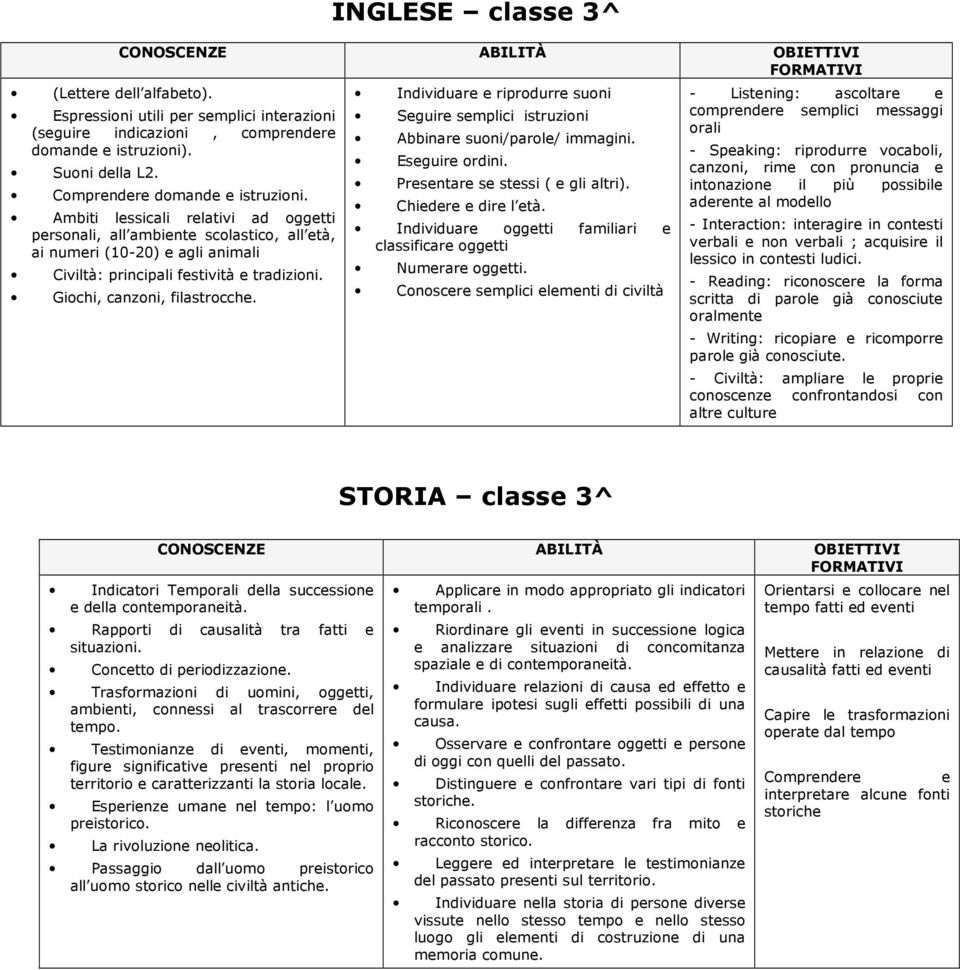 INGLESE – classe 3^

| CONOSCENZE | ABILITÀ | OBIETTIVI FORMATIVI |
|---|---|---|
| • (Lettere dell'alfabeto). • Espressioni utili per semplici interazioni (seguire indicazioni , comprendere domande e istruzioni). • Suoni della L2. • Comprendere domande e istruzioni. • Ambiti lessicali relativi ad oggetti personali, all'ambiente scolastico, all'età, ai numeri (10-20) e agli animali • Civiltà: principali festività e tradizioni. • Giochi, canzoni, filastrocche. | • Individuare e riprodurre suoni • Seguire semplici istruzioni • Abbinare suoni/parole/ immagini. • Eseguire ordini. • Presentare se stessi ( e gli altri). • Chiedere e dire l'età. • Individuare oggetti familiari e classificare oggetti • Numerare oggetti. • Conoscere semplici elementi di civiltà | - Listening: ascoltare e comprendere semplici messaggi orali - Speaking: riprodurre vocaboli, canzoni, rime con pronuncia e intonazione il più possibile aderente al modello - Interaction: interagire in contesti verbali e non verbali ; acquisire il lessico in contesti ludici. - Reading: riconoscere la forma scritta di parole già conosciute oralmente - Writing: ricopiare e ricomporre parole già conosciute. - Civiltà: ampliare le proprie conoscenze confrontandosi con altre culture |

STORIA – classe 3^

| CONOSCENZE | ABILITÀ | OBIETTIVI FORMATIVI |
|---|---|---|
| • Indicatori Temporali della successione e della contemporaneità. • Rapporti di causalità tra fatti e situazioni. • Concetto di periodizzazione. • Trasformazioni di uomini, oggetti, ambienti, connessi al trascorrere del tempo. • Testimonianze di eventi, momenti, figure significative presenti nel proprio territorio e caratterizzanti la storia locale. • Esperienze umane nel tempo: l'uomo preistorico. • La rivoluzione neolitica. • Passaggio dall'uomo preistorico all'uomo storico nelle civiltà antiche. | • Applicare in modo appropriato gli indicatori temporali . • Riordinare gli eventi in successione logica e analizzare situazioni di concomitanza spaziale e di contemporaneità. • Individuare relazioni di causa ed effetto e formulare ipotesi sugli effetti possibili di una causa. • Osservare e confrontare oggetti e persone di oggi con quelli del passato. • Distinguere e confrontare vari tipi di fonti storiche. • Riconoscere la differenza fra mito e racconto storico. • Leggere ed interpretare le testimonianze del passato presenti sul territorio. • Individuare nella storia di persone diverse vissute nello stesso tempo e nello stesso luogo gli elementi di costruzione di una memoria comune. | Orientarsi e collocare nel tempo fatti ed eventi Mettere in relazione di causalità fatti ed eventi Capire le trasformazioni operate dal tempo Comprendere e interpretare alcune fonti storiche |